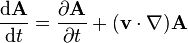 $\frac{\mathrm{d}\mathbf{A}}{\mathrm{d}t} = \frac{\partial \mathbf{A}}{\partial t} + (\mathbf{v} \cdot \nabla)\mathbf{A}$